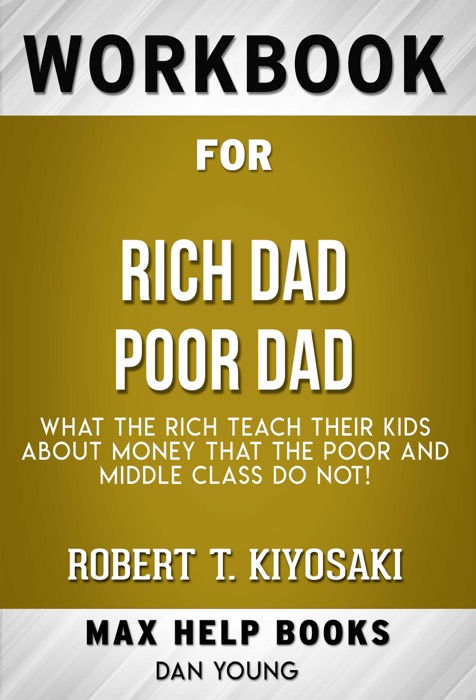 WORKBOOK

FOR

RICH DAD
POOR DAD

WHAT THE RICH TEACH THEIR KIDS ABOUT MONEY THAT THE POOR AND MIDDLE CLASS DO NOT!

ROBERT T. KIYOSAKI

MAX HELP BOOKS

DAN YOUNG